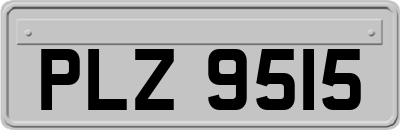 PLZ 9515